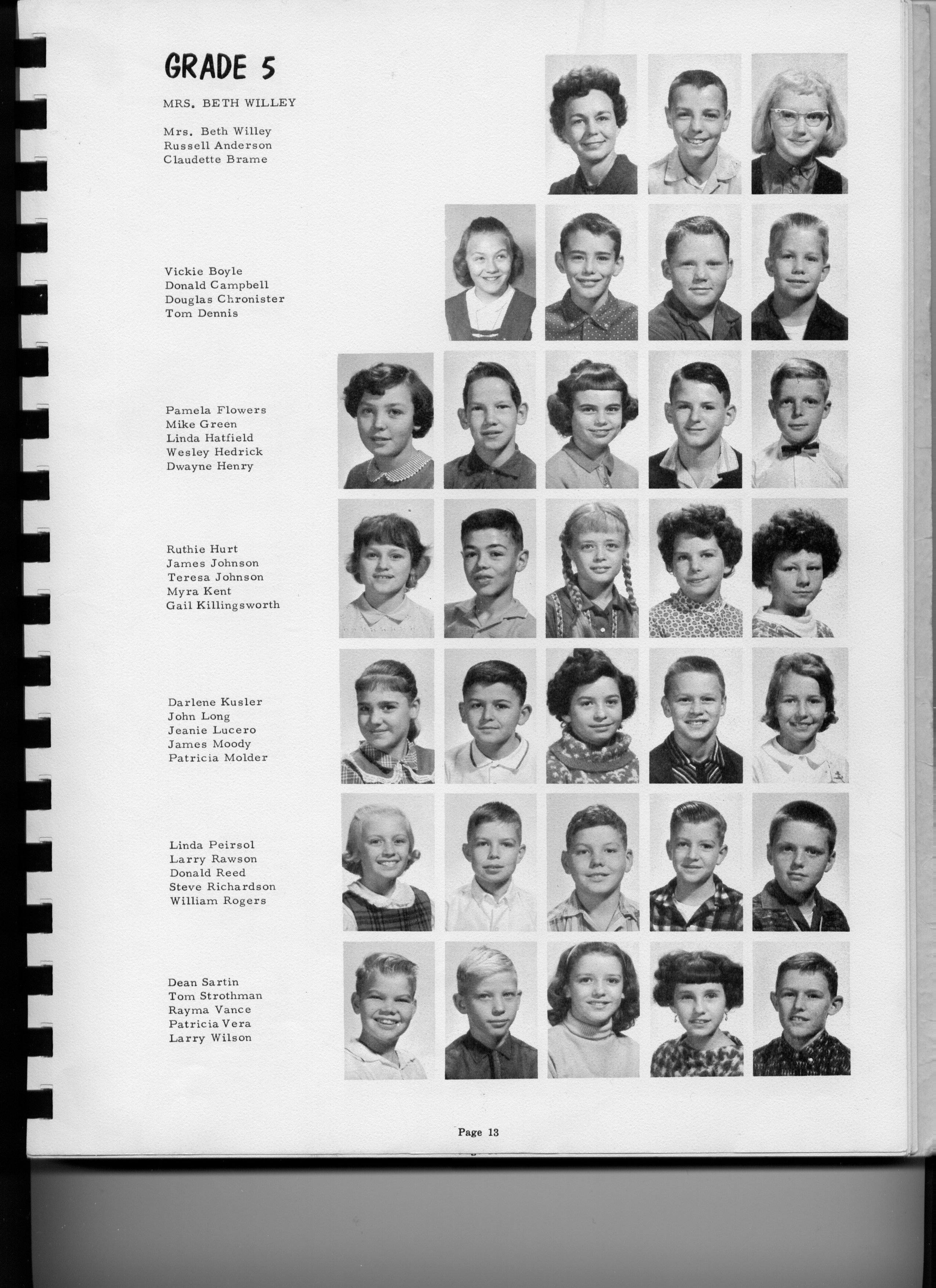 GRADE 5

MRS. BETH WILLEY

Mrs. Beth Willey
Russell Anderson
Claudette Brame

Vickie Boyle
Donald Campbell
Douglas Chronister
Tom Dennis

Pamela Flowers
Mike Green
Linda Hatfield
Wesley Hedrick
Dwayne Henry

Ruthie Hurt
James Johnson
Teresa Johnson
Myra Kent
Gail Killingsworth

Darlene Kusler
John Long
Jeanie Lucero
James Moody
Patricia Molder

Linda Peirsol
Larry Rawson
Donald Reed
Steve Richardson
William Rogers

Dean Sartin
Tom Strothman
Rayma Vance
Patricia Vera
Larry Wilson

Page 13